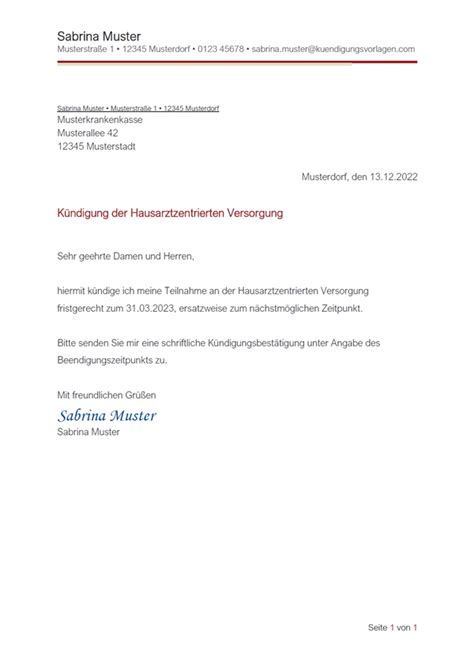 Sabrina Muster
Musterstraße 1 • 12345 Musterdorf • 0123 45678 • sabrina.muster@kuendigungsvorlagen.com

Sabrina Muster • Musterstraße 1 • 12345 Musterdorf
Musterkrankenkasse
Musterallee 42
12345 Musterstadt

Musterdorf, den 13.12.2022

Kündigung der Hausarztzentrierten Versorgung

Sehr geehrte Damen und Herren,

hiermit kündige ich meine Teilnahme an der Hausarztzentrierten Versorgung fristgerecht zum 31.03.2023, ersatzweise zum nächstmöglichen Zeitpunkt.

Bitte senden Sie mir eine schriftliche Kündigungsbestätigung unter Angabe des Beendigungszeitpunkts zu.

Mit freundlichen Grüßen
Sabrina Muster
Sabrina Muster

Seite 1 von 1